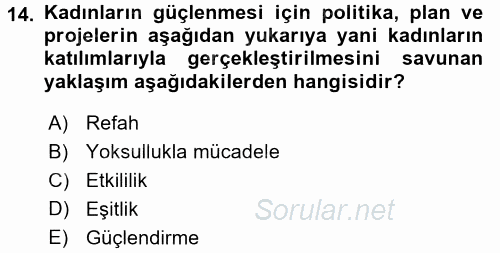 14. Kadınların güçlenmesi için politika, plan ve projelerin aşağıdan yukarıya yani kadınların katılımlarıyla gerçekleştirilmesini savunan yaklaşım aşağıdakilerden hangisidir?

A) Refah
B) Yoksullukla mücadele
C) Etkililik
D) Eşitlik
E) Güçlendirme

Sorular.net